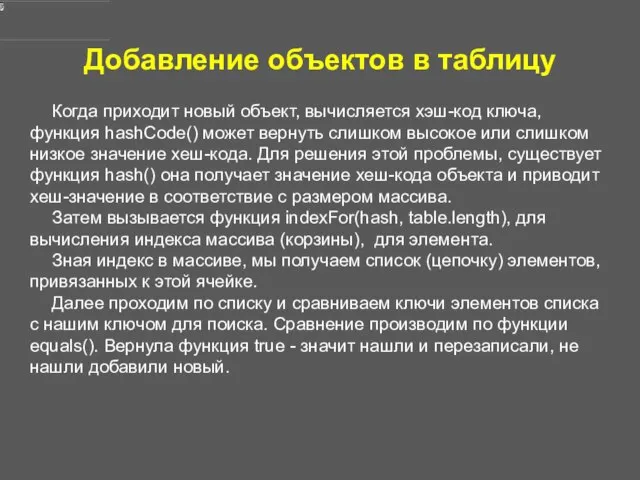 Добавление объектов в таблицу

Когда приходит новый объект, вычисляется хэш-код ключа, функция hashCode() может вернуть слишком высокое или слишком низкое значение хеш-кода. Для решения этой проблемы, существует функция hash() она получает значение хеш-кода объекта и приводит хеш-значение в соответствие с размером массива.

Затем вызывается функция indexFor(hash, table.length), для вычисления индекса массива (корзины), для элемента.

Зная индекс в массиве, мы получаем список (цепочку) элементов, привязанных к этой ячейке.

Далее проходим по списку и сравниваем ключи элементов списка с нашим ключом для поиска. Сравнение производим по функции equals(). Вернула функция true - значит нашли и перезаписали, не нашли добавили новый.